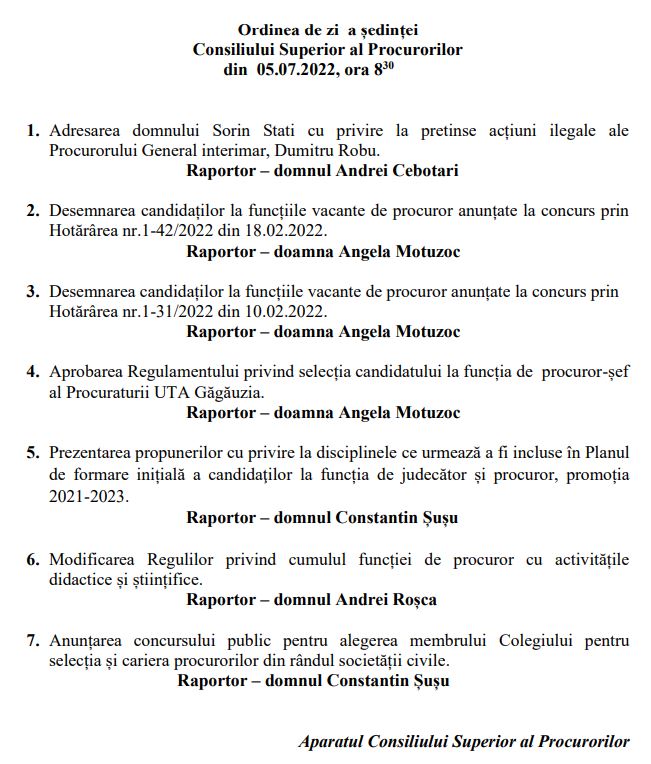 Ordinea de zi a ședinței
Consiliului Superior al Procurorilor
din 05.07.2022, ora $8^{30}$

1. Adresarea domnului Sorin Stati cu privire la pretinse acțiuni ilegale ale Procurorului General interimar, Dumitru Robu.
Raportor – domnul Andrei Cebotari

2. Desemnarea candidaților la funcțiile vacante de procuror anunțate la concurs prin Hotărârea nr.1-42/2022 din 18.02.2022.
Raportor – doamna Angela Motuzoc

3. Desemnarea candidaților la funcțiile vacante de procuror anunțate la concurs prin Hotărârea nr.1-31/2022 din 10.02.2022.
Raportor – doamna Angela Motuzoc

4. Aprobarea Regulamentului privind selecția candidatului la funcția de procuror-șef al Procuraturii UTA Găgăuzia.
Raportor – doamna Angela Motuzoc

5. Prezentarea propunerilor cu privire la disciplinele ce urmează a fi incluse în Planul de formare inițială a candidaților la funcția de judecător și procuror, promoția 2021-2023.
Raportor – domnul Constantin Șușu

6. Modificarea Regulilor privind cumulul funcției de procuror cu activitățile didactice și științifice.
Raportor – domnul Andrei Roșca

7. Anunțarea concursului public pentru alegerea membrului Colegiului pentru selecția și cariera procurorilor din rândul societății civile.
Raportor – domnul Constantin Șușu

Aparatul Consiliului Superior al Procurorilor